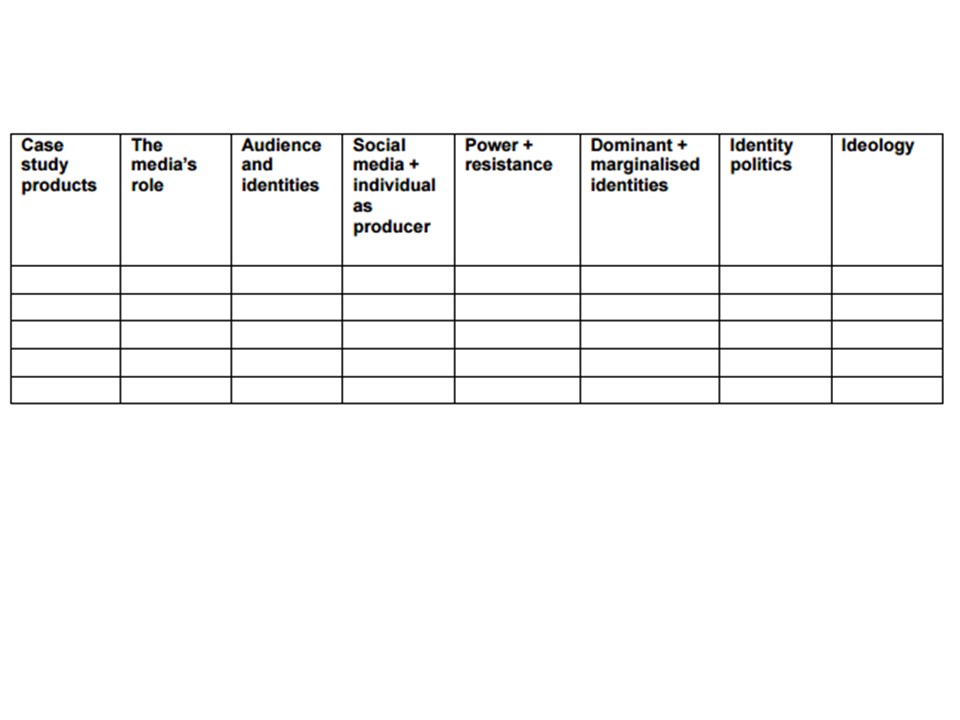 | Case study products | The media's role | Audience and identities | Social media + individual as producer | Power + resistance | Dominant + marginalised identities | Identity politics | Ideology |
|---|---|---|---|---|---|---|---|
| | | | | | | | |
| | | | | | | | |
| | | | | | | | |
| | | | | | | | |
| | | | | | | | |